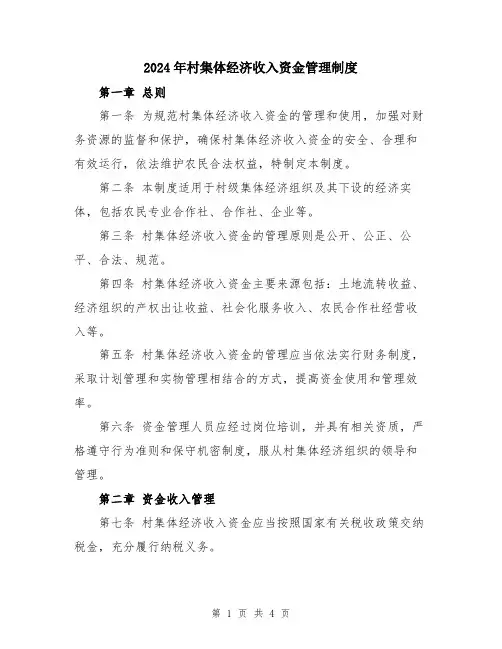 2024年村集体经济收入资金管理制度

第一章 总则

第一条 为规范村集体经济收入资金的管理和使用，加强对财务资源的监督和保护，确保村集体经济收入资金的安全、合理和有效运行，依法维护农民合法权益，特制定本制度。

第二条 本制度适用于村级集体经济组织及其下设的经济实体，包括农民专业合作社、合作社、企业等。

第三条 村集体经济收入资金的管理原则是公开、公正、公平、合法、规范。

第四条 村集体经济收入资金主要来源包括：土地流转收益、经济组织的产权出让收益、社会化服务收入、农民合作社经营收入等。

第五条 村集体经济收入资金的管理应当依法实行财务制度，采取计划管理和实物管理相结合的方式，提高资金使用和管理效率。

第六条 资金管理人员应经过岗位培训，并具有相关资质，严格遵守行为准则和保守机密制度，服从村集体经济组织的领导和管理。

第二章 资金收入管理

第七条 村集体经济收入资金应当按照国家有关税收政策交纳税金，充分履行纳税义务。

第 1 页 共 4 页